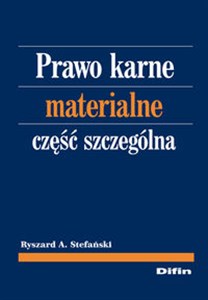 Prawo karne
materialne
część szczególna

Ryszard A. Stefański

Difin